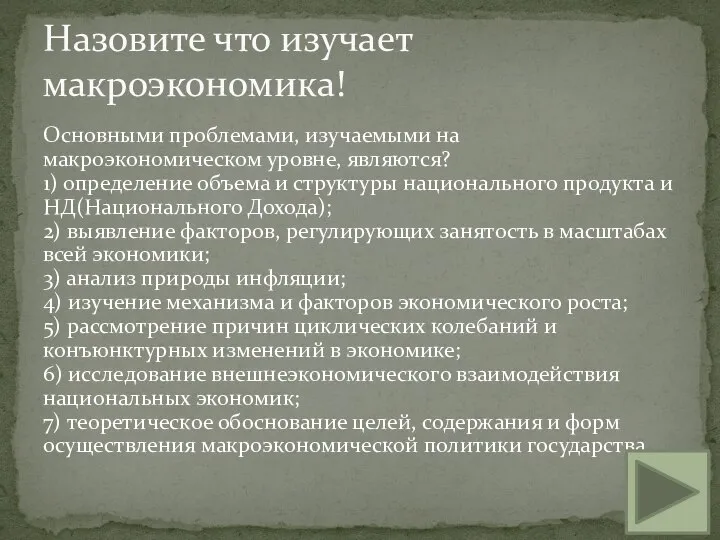 Назовите что изучает макроэкономика!

Основными проблемами, изучаемыми на макроэкономическом уровне, являются?
1) определение объема и структуры национального продукта и НД(Национального Дохода);
2) выявление факторов, регулирующих занятость в масштабах всей экономики;
3) анализ природы инфляции;
4) изучение механизма и факторов экономического роста;
5) рассмотрение причин циклических колебаний и конъюнктурных изменений в экономике;
6) исследование внешнеэкономического взаимодействия национальных экономик;
7) теоретическое обоснование целей, содержания и форм осуществления макроэкономической политики государства